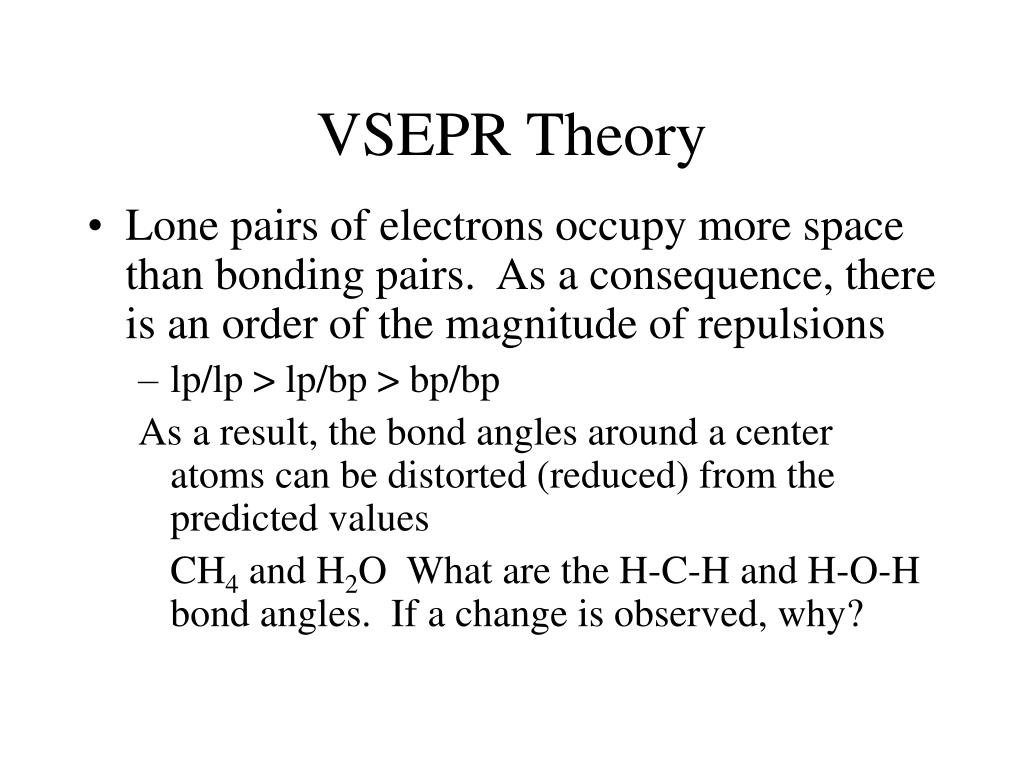 VSEPR Theory

• Lone pairs of electrons occupy more space than bonding pairs. As a consequence, there is an order of the magnitude of repulsions

– lp/lp > lp/bp > bp/bp

As a result, the bond angles around a center atoms can be distorted (reduced) from the predicted values

$CH_4$ and $H_2O$ What are the H-C-H and H-O-H bond angles. If a change is observed, why?